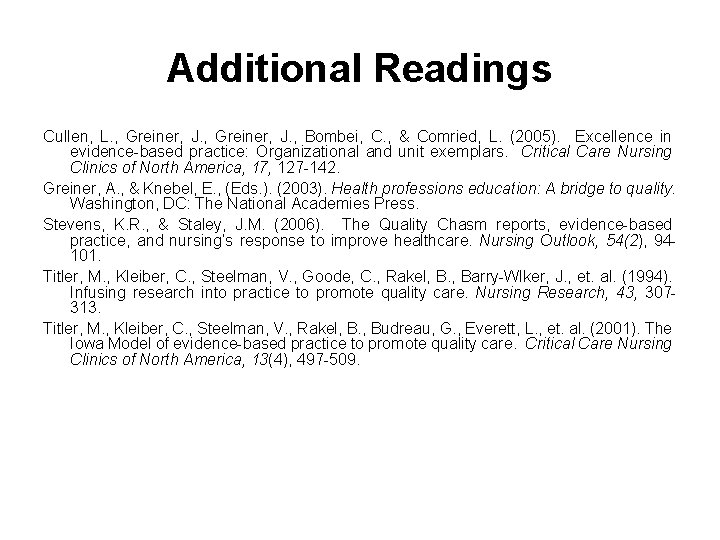 Additional Readings

Cullen, L., Greiner, J., Greiner, J., Bombei, C., & Comried, L. (2005). Excellence in evidence-based practice: Organizational and unit exemplars. Critical Care Nursing Clinics of North America, 17, 127-142.

Greiner, A., & Knebel, E., (Eds.). (2003). Health professions education: A bridge to quality. Washington, DC: The National Academies Press.

Stevens, K.R., & Staley, J.M. (2006). The Quality Chasm reports, evidence-based practice, and nursing's response to improve healthcare. Nursing Outlook, 54(2), 94-101.

Titler, M., Kleiber, C., Steelman, V., Goode, C., Rakel, B., Barry-Wlker, J., et. al. (1994). Infusing research into practice to promote quality care. Nursing Research, 43, 307-313.

Titler, M., Kleiber, C., Steelman, V., Rakel, B., Budreau, G., Everett, L., et. al. (2001). The Iowa Model of evidence-based practice to promote quality care. Critical Care Nursing Clinics of North America, 13(4), 497-509.